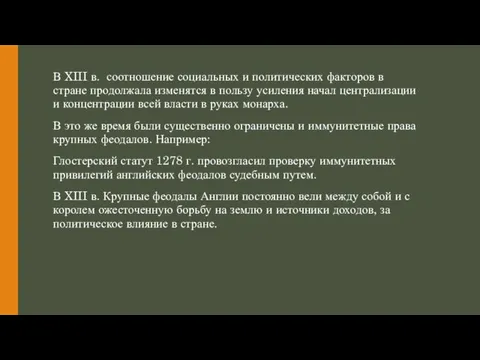 В XIII в. соотношение социальных и политических факторов в стране продолжала изменятся в пользу усиления начал централизации и концентрации всей власти в руках монарха.

В это же время были существенно ограничены и иммунитетные права крупных феодалов. Например:

Глостерский статут 1278 г. провозгласил проверку иммунитетных привилегий английских феодалов судебным путем.

В XIII в. Крупные феодалы Англии постоянно вели между собой и с королем ожесточенную борьбу на землю и источники доходов, за политическое влияние в стране.